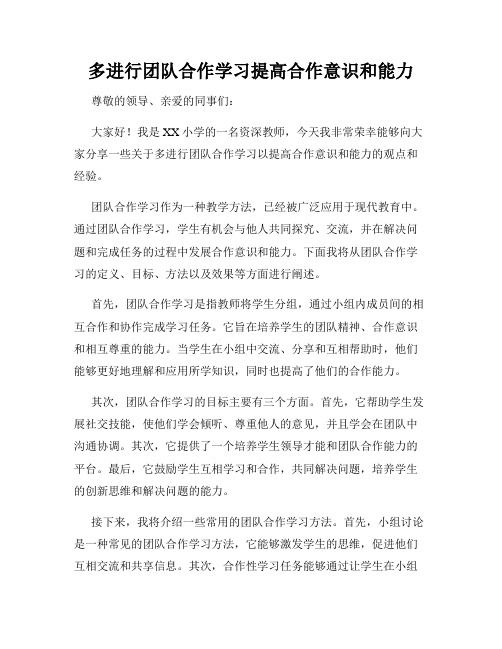 多进行团队合作学习提高合作意识和能力

尊敬的领导、亲爱的同事们：

大家好！我是XX小学的一名资深教师，今天我非常荣幸能够向大家分享一些关于多进行团队合作学习以提高合作意识和能力的观点和经验。

团队合作学习作为一种教学方法，已经被广泛应用于现代教育中。通过团队合作学习，学生有机会与他人共同探究、交流，并在解决问题和完成任务的过程中发展合作意识和能力。下面我将从团队合作学习的定义、目标、方法以及效果等方面进行阐述。

首先，团队合作学习是指教师将学生分组，通过小组内成员间的相互合作和协作完成学习任务。它旨在培养学生的团队精神、合作意识和相互尊重的能力。当学生在小组中交流、分享和互相帮助时，他们能够更好地理解和应用所学知识，同时也提高了他们的合作能力。

其次，团队合作学习的目标主要有三个方面。首先，它帮助学生发展社交技能，使他们学会倾听、尊重他人的意见，并且学会在团队中沟通协调。其次，它提供了一个培养学生领导才能和团队合作能力的平台。最后，它鼓励学生互相学习和合作，共同解决问题，培养学生的创新思维和解决问题的能力。

接下来，我将介绍一些常用的团队合作学习方法。首先，小组讨论是一种常见的团队合作学习方法，它能够激发学生的思维，促进他们互相交流和共享信息。其次，合作性学习任务能够通过让学生在小组